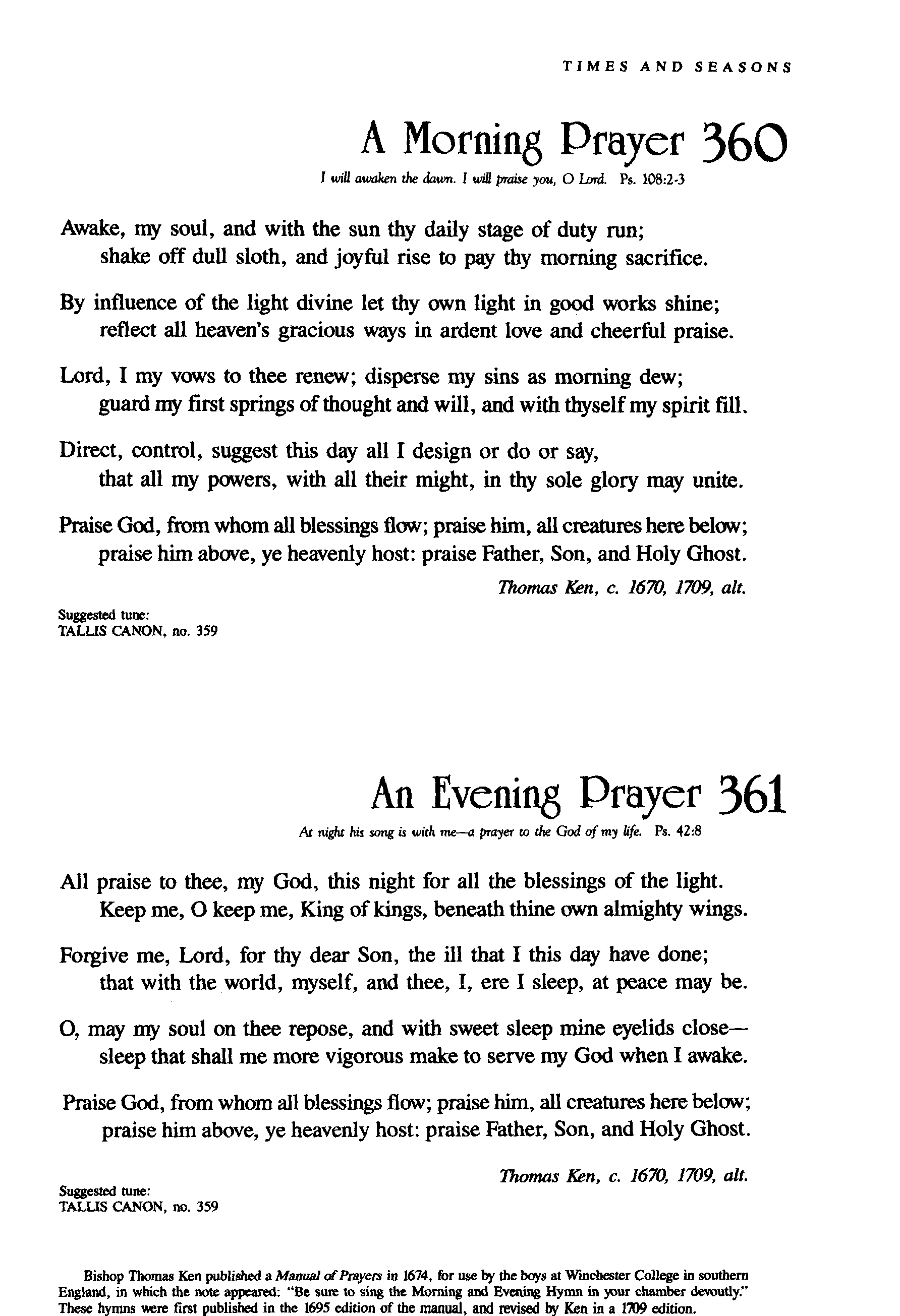 TIMES AND SEASONS

A Morning Prayer 360

I will awaken the dawn. I will praise you, O Lord. Ps. 108:2-3

Awake, my soul, and with the sun thy daily stage of duty run;
shake off dull sloth, and joyful rise to pay thy morning sacrifice.

By influence of the light divine let thy own light in good works shine;
reflect all heaven's gracious ways in ardent love and cheerful praise.

Lord, I my vows to thee renew; disperse my sins as morning dew;
guard my first springs of thought and will, and with thyself my spirit fill.

Direct, control, suggest this day all I design or do or say,
that all my powers, with all their might, in thy sole glory may unite.

Praise God, from whom all blessings flow; praise him, all creatures here below;
praise him above, ye heavenly host: praise Father, Son, and Holy Ghost.

Thomas Ken, c. 1670, 1709, alt.

Suggested tune:
TALLIS CANON, no. 359

An Evening Prayer 361

At night his song is with me—a prayer to the God of my life. Ps. 42:8

All praise to thee, my God, this night for all the blessings of the light.
Keep me, O keep me, King of kings, beneath thine own almighty wings.

Forgive me, Lord, for thy dear Son, the ill that I this day have done;
that with the world, myself, and thee, I, ere I sleep, at peace may be.

O, may my soul on thee repose, and with sweet sleep mine eyelids close—
sleep that shall me more vigorous make to serve my God when I awake.

Praise God, from whom all blessings flow; praise him, all creatures here below;
praise him above, ye heavenly host: praise Father, Son, and Holy Ghost.

Thomas Ken, c. 1670, 1709, alt.

Suggested tune:
TALLIS CANON, no. 359

Bishop Thomas Ken published a Manual of Prayers in 1674, for use by the boys at Winchester College in southern England, in which the note appeared: "Be sure to sing the Morning and Evening Hymn in your chamber devoutly." These hymns were first published in the 1695 edition of the manual, and revised by Ken in a 1709 edition.